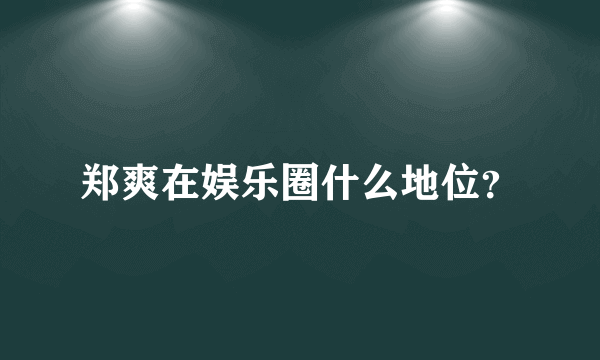 郑爽在娱乐圈什么地位?